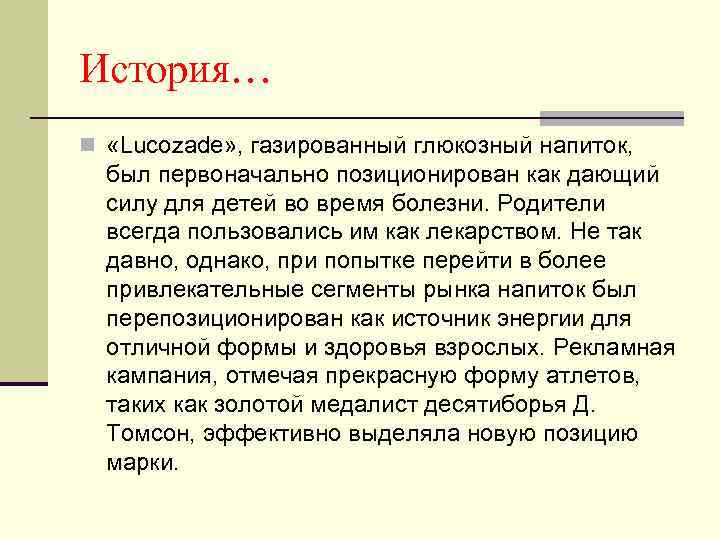 История…

«Lucozade», газированный глюкозный напиток, был первоначально позиционирован как дающий силу для детей во время болезни. Родители всегда пользовались им как лекарством. Не так давно, однако, при попытке перейти в более привлекательные сегменты рынка напиток был перепозиционирован как источник энергии для отличной формы и здоровья взрослых. Рекламная кампания, отмечая прекрасную форму атлетов, таких как золотой медалист десятиборья Д. Томсон, эффективно выделяла новую позицию марки.